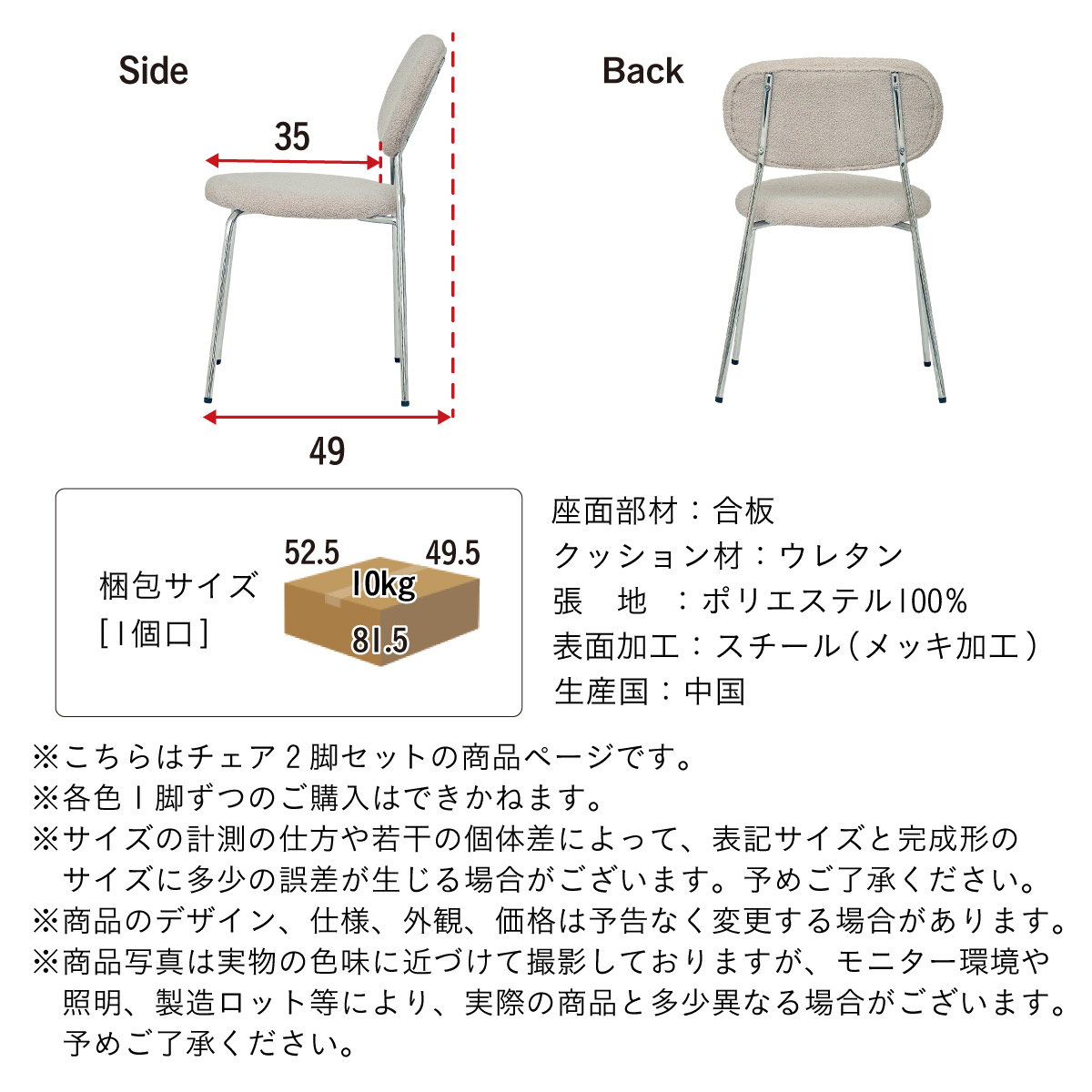 Side

35

49

Back

梱包サイズ
[1個口]

52.5
49.5
10kg
81.5

座面部材：合板
クッション材：ウレタン
張 地 ：ポリエステル100%
表面加工：スチール（メッキ加工）
生産国：中国

※こちらはチェア2脚セットの商品ページです。
※各色1脚ずつのご購入はできかねます。
※サイズの計測の仕方や若干の個体差によって、表記サイズと完成形のサイズに多少の誤差が生じる場合がございます。予めご了承ください。
※商品のデザイン、仕様、外観、価格は予告なく変更する場合があります。
※商品写真は実物の色味に近づけて撮影しておりますが、モニター環境や照明、製造ロット等により、実際の商品と多少異なる場合がございます。予めご了承ください。